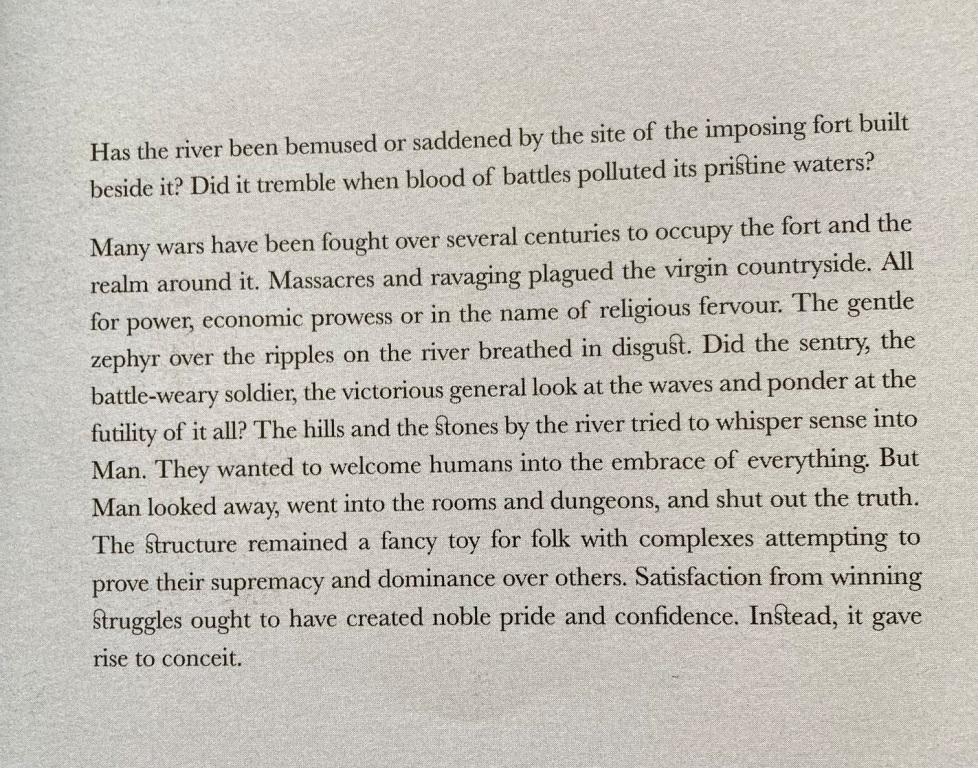 Has the river been bemused or saddened by the site of the imposing fort built beside it? Did it tremble when blood of battles polluted its pristine waters?

Many wars have been fought over several centuries to occupy the fort and the realm around it. Massacres and ravaging plagued the virgin countryside. All for power, economic prowess or in the name of religious fervour. The gentle zephyr over the ripples on the river breathed in disgust. Did the sentry, the battle-weary soldier, the victorious general look at the waves and ponder at the futility of it all? The hills and the stones by the river tried to whisper sense into Man. They wanted to welcome humans into the embrace of everything. But Man looked away, went into the rooms and dungeons, and shut out the truth. The structure remained a fancy toy for folk with complexes attempting to prove their supremacy and dominance over others. Satisfaction from winning struggles ought to have created noble pride and confidence. Instead, it gave rise to conceit.